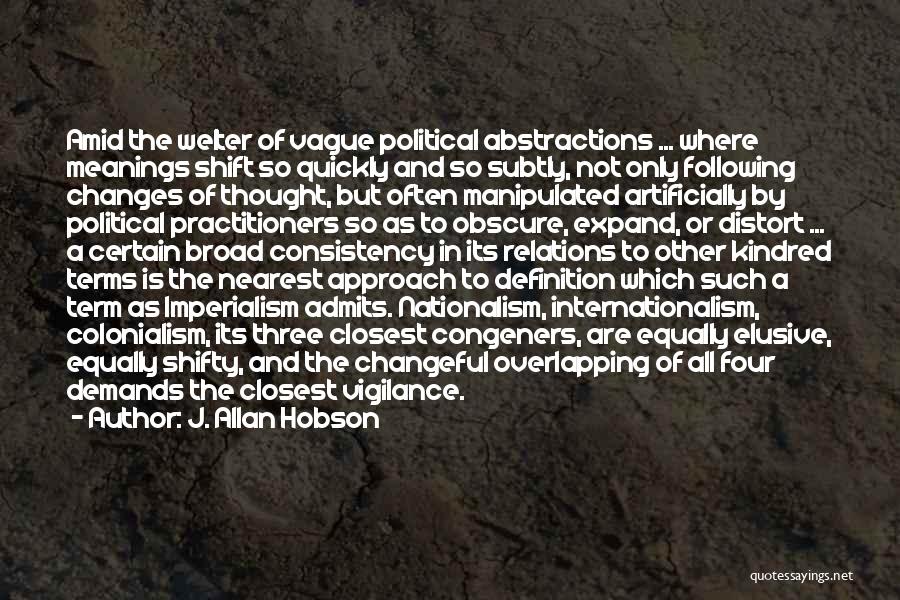 Amid the welter of vague political abstractions ... where meanings shift so quickly and so subtly, not only following changes of thought, but often manipulated artificially by political practitioners so as to obscure, expand, or distort ... a certain broad consistency in its relations to other kindred terms is the nearest approach to definition which such a term as Imperialism admits. Nationalism, internationalism, colonialism, its three closest congeners, are equally elusive, equally shifty, and the changeful overlapping of all four demands the closest vigilance.

- Author: J. Allan Hobson

quotessayings.net